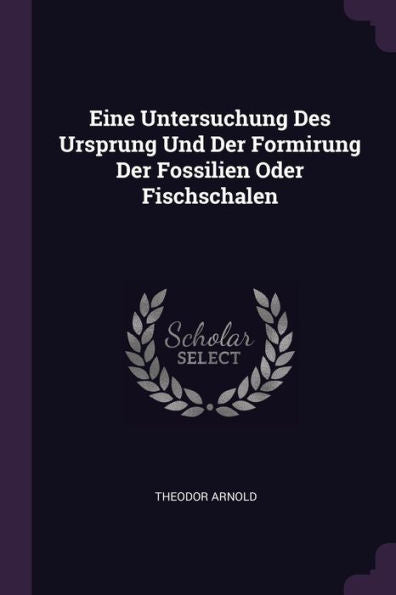 Eine Untersuchung Des Ursprung Und Der Formirung Der Fossilien Oder Fischschalen

Scholar
SELECT

THEODOR ARNOLD